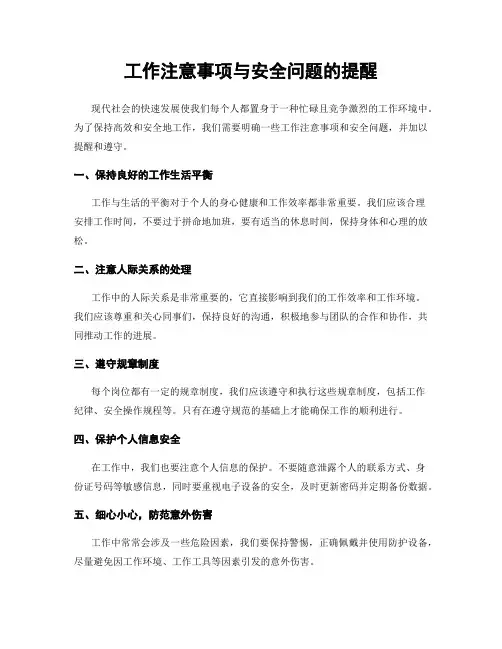 工作注意事项与安全问题的提醒

现代社会的快速发展使我们每个人都置身于一种忙碌且竞争激烈的工作环境中。为了保持高效和安全地工作，我们需要明确一些工作注意事项和安全问题，并加以提醒和遵守。

一、保持良好的工作生活平衡

工作与生活的平衡对于个人的身心健康和工作效率都非常重要。我们应该合理安排工作时间，不要过于拼命地加班，要有适当的休息时间，保持身体和心理的放松。

二、注意人际关系的处理

工作中的人际关系是非常重要的，它直接影响到我们的工作效率和工作环境。我们应该尊重和关心同事们，保持良好的沟通，积极地参与团队的合作和协作，共同推动工作的进展。

三、遵守规章制度

每个岗位都有一定的规章制度，我们应该遵守和执行这些规章制度，包括工作纪律、安全操作规程等。只有在遵守规范的基础上才能确保工作的顺利进行。

四、保护个人信息安全

在工作中，我们也要注意个人信息的保护。不要随意泄露个人的联系方式、身份证号码等敏感信息，同时要重视电子设备的安全，及时更新密码并定期备份数据。

五、细心小心，防范意外伤害

工作中常常会涉及一些危险因素，我们要保持警惕，正确佩戴并使用防护设备，尽量避免因工作环境、工作工具等因素引发的意外伤害。